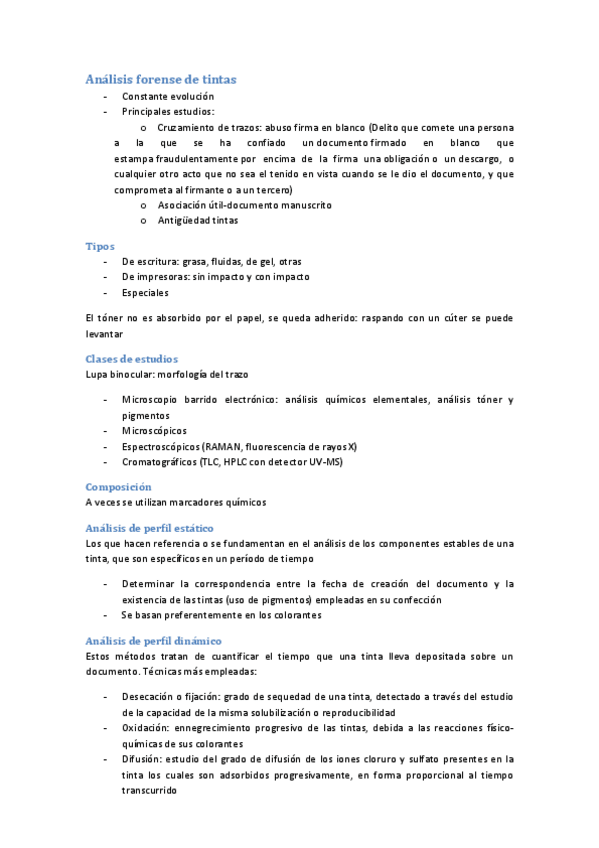 Análisis forense de tintas

- Constante evolución
- Principales estudios:
  o Cruzamiento de trazos: abuso firma en blanco (Delito que comete una persona a la que se ha confiado un documento firmado en blanco que estampa fraudulentamente por encima de la firma una obligación o un descargo, o cualquier otro acto que no sea el tenido en vista cuando se le dio el documento, y que comprometa al firmante o a un tercero)
  o Asociación útil-documento manuscrito
  o Antigüedad tintas

Tipos

- De escritura: grasa, fluidas, de gel, otras
- De impresoras: sin impacto y con impacto
- Especiales

El tóner no es absorbido por el papel, se queda adherido: raspando con un cúter se puede levantar

Clases de estudios

Lupa binocular: morfología del trazo

- Microscopio barrido electrónico: análisis químicos elementales, análisis tóner y pigmentos
- Microscópicos
- Espectroscópicos (RAMAN, fluorescencia de rayos X)
- Cromatográficos (TLC, HPLC con detector UV-MS)

Composición

A veces se utilizan marcadores químicos

Análisis de perfil estático

Los que hacen referencia o se fundamentan en el análisis de los componentes estables de una tinta, que son específicos en un período de tiempo

- Determinar la correspondencia entre la fecha de creación del documento y la existencia de las tintas (uso de pigmentos) empleadas en su confección
- Se basan preferentemente en los colorantes

Análisis de perfil dinámico

Estos métodos tratan de cuantificar el tiempo que una tinta lleva depositada sobre un documento. Técnicas más empleadas:

- Desecación o fijación: grado de sequedad de una tinta, detectado a través del estudio de la capacidad de la misma solubilización o reproducibilidad
- Oxidación: ennegrecimiento progresivo de las tintas, debida a las reacciones físico-químicas de sus colorantes
- Difusión: estudio del grado de difusión de los iones cloruro y sulfato presentes en la tinta los cuales son adsorbidos progresivamente, en forma proporcional al tiempo transcurrido